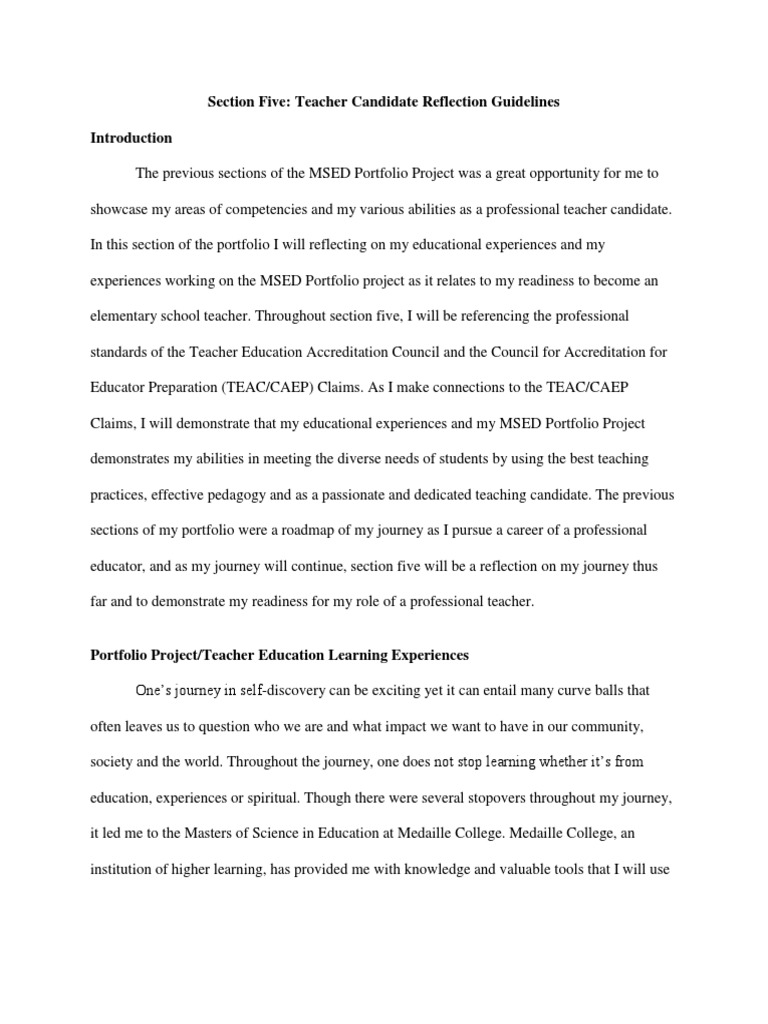 Section Five: Teacher Candidate Reflection Guidelines

Introduction

The previous sections of the MSED Portfolio Project was a great opportunity for me to showcase my areas of competencies and my various abilities as a professional teacher candidate. In this section of the portfolio I will reflecting on my educational experiences and my experiences working on the MSED Portfolio project as it relates to my readiness to become an elementary school teacher. Throughout section five, I will be referencing the professional standards of the Teacher Education Accreditation Council and the Council for Accreditation for Educator Preparation (TEAC/CAEP) Claims. As I make connections to the TEAC/CAEP Claims, I will demonstrate that my educational experiences and my MSED Portfolio Project demonstrates my abilities in meeting the diverse needs of students by using the best teaching practices, effective pedagogy and as a passionate and dedicated teaching candidate. The previous sections of my portfolio were a roadmap of my journey as I pursue a career of a professional educator, and as my journey will continue, section five will be a reflection on my journey thus far and to demonstrate my readiness for my role of a professional teacher.

Portfolio Project/Teacher Education Learning Experiences

One's journey in self-discovery can be exciting yet it can entail many curve balls that often leaves us to question who we are and what impact we want to have in our community, society and the world. Throughout the journey, one does not stop learning whether it's from education, experiences or spiritual. Though there were several stopovers throughout my journey, it led me to the Masters of Science in Education at Medaille College. Medaille College, an institution of higher learning, has provided me with knowledge and valuable tools that I will use